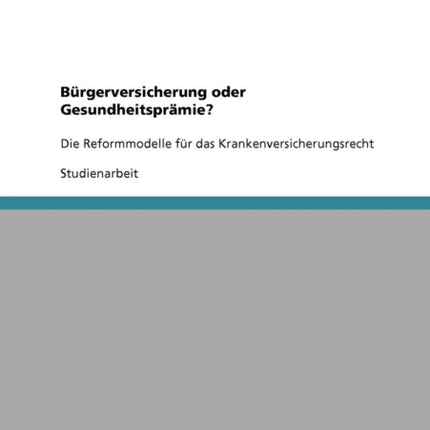 Bürgerversicherung oder Gesundheitsprämie?

Die Reformmodelle für das Krankenversicherungsrecht

Studienarbeit